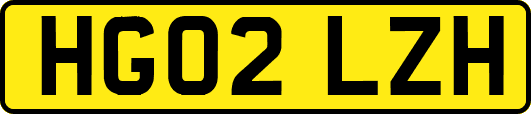 HG02 LZH